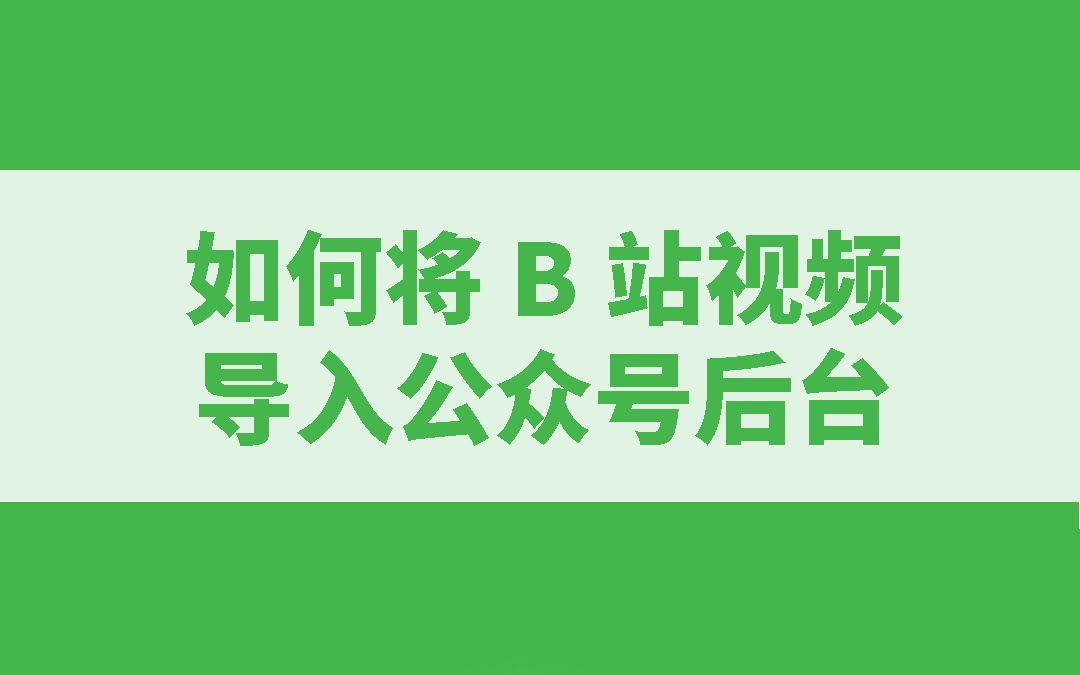 如何将 B 站视频
导入公众号后台